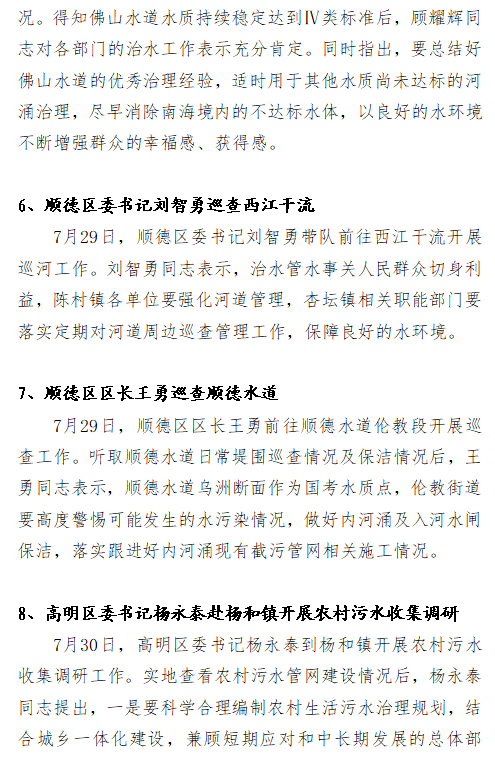 况。得知佛山水道水质持续稳定达到Ⅳ类标准后，顾耀辉同志对各部门的治水工作表示充分肯定。同时指出，要总结好佛山水道的优秀治理经验，适时用于其他水质尚未达标的河涌治理，尽早消除南海境内的不达标水体，以良好的水环境不断增强群众的幸福感、获得感。

6、顺德区委书记刘智勇巡查西江干流

7月29日，顺德区委书记刘智勇带队前往西江干流开展巡河工作。刘智勇同志表示，治水管水事关人民群众切身利益，陈村镇各单位要强化河道管理，杏坛镇相关职能部门要落实定期对河道周边巡查管理工作，保障良好的水环境。

7、顺德区区长王勇巡查顺德水道

7月29日，顺德区区长王勇前往顺德水道伦教段开展巡查工作。听取顺德水道日常堤围巡查情况及保洁情况后，王勇同志表示，顺德水道乌洲断面作为国考水质点，伦教街道要高度警惕可能发生的水污染情况，做好内河涌及入河水闸保洁，落实跟进好内河涌现有截污管网相关施工情况。

8、高明区委书记杨永泰赴杨和镇开展农村污水收集调研

7月30日，高明区委书记杨永泰到杨和镇开展农村污水收集调研工作。实地查看农村污水管网建设情况后，杨永泰同志提出，一是要科学合理编制农村生活污水治理规划，结合城乡一体化建设，兼顾短期应对和中长期发展的总体部